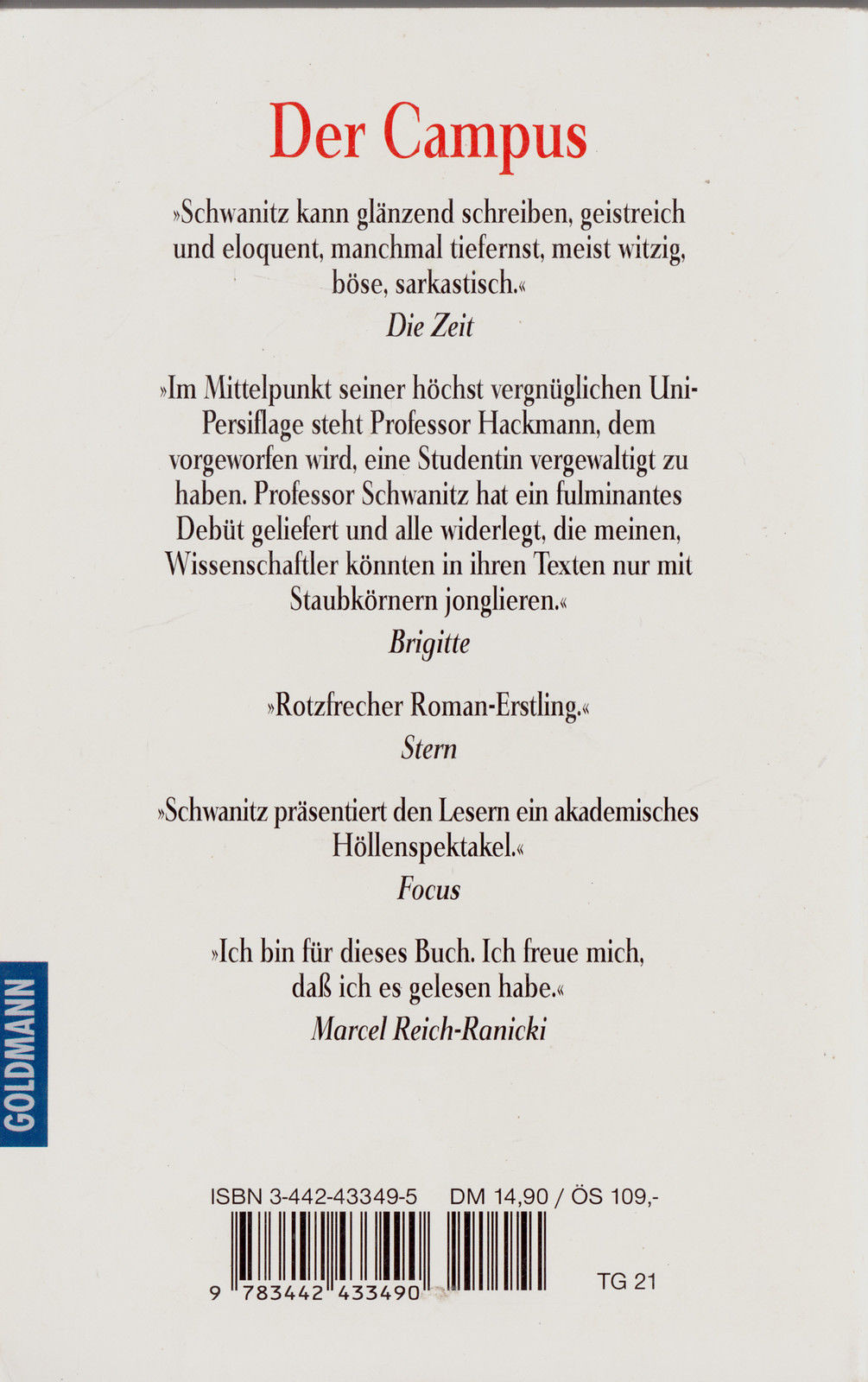 Der Campus

»Schwanitz kann glänzend schreiben, geistreich und eloquent, manchmal tiefernst, meist witzig, böse, sarkastisch.«
Die Zeit

»Im Mittelpunkt seiner höchst vergnüglichen Uni-Persiflage steht Professor Hackmann, dem vorgeworfen wird, eine Studentin vergewaltigt zu haben. Professor Schwanitz hat ein fulminantes Debüt geliefert und alle widerlegt, die meinen, Wissenschaftler könnten in ihren Texten nur mit Staubkörnern jonglieren.«
Brigitte

»Rotzfrecher Roman-Erstling.«
Stern

»Schwanitz präsentiert den Lesern ein akademisches Höllenspektakel.«
Focus

»Ich bin für dieses Buch. Ich freue mich, daß ich es gelesen habe.«
Marcel Reich-Ranicki

GOLDMANN

ISBN 3-442-43349-5 DM 14,90 / ÖS 109,-

9 783442 433490

TG 21